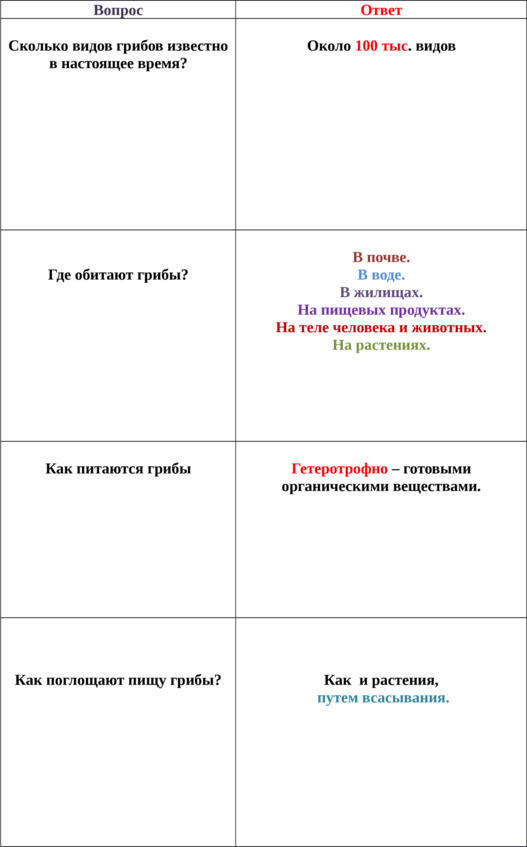 | Вопрос | Ответ |
|---|---|
| Сколько видов грибов известно в настоящее время? | Около 100 тыс. видов |
| Где обитают грибы? | В почве. В воде. В жилищах. На пищевых продуктах. На теле человека и животных. На растениях. |
| Как питаются грибы | Гетеротрофно – готовыми органическими веществами. |
| Как поглощают пищу грибы? | Как и растения, путем всасывания. |